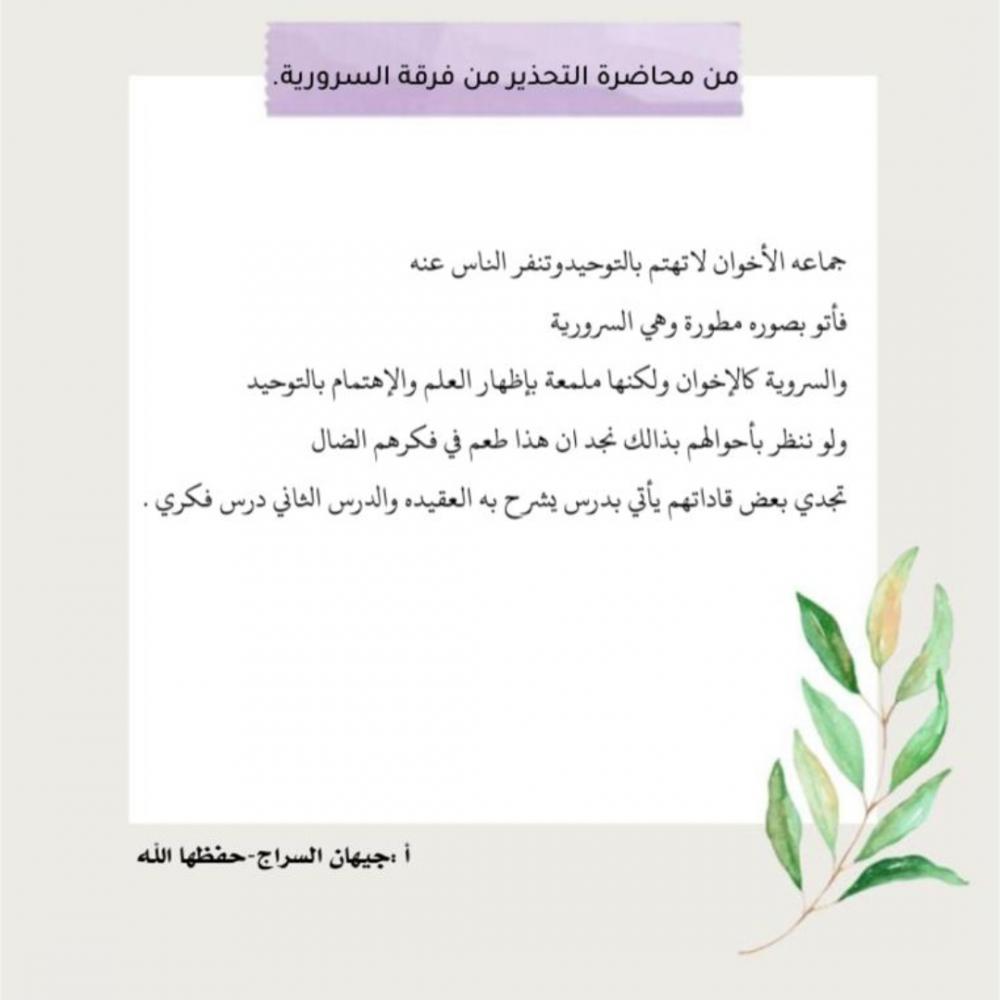 من محاضرة التحذير من فرقة السرورية.

جماعه الأخوان لاتهتم بالتوحيدوتنفر الناس عنه
فأتو بصوره مطورة وهي السرورية
والسروية كالإخوان ولكنها ملمعة بإظهار العلم والإهتمام بالتوحيد
ولو ننظر بأحوالهم بذالك نجد ان هذا طعم في فكرهم الضال
تجدي بعض قاداتهم يأتي بدرس يشرح به العقيده والدرس الثاني درس فكري .

أ :جيهان السراج-حفظها الله